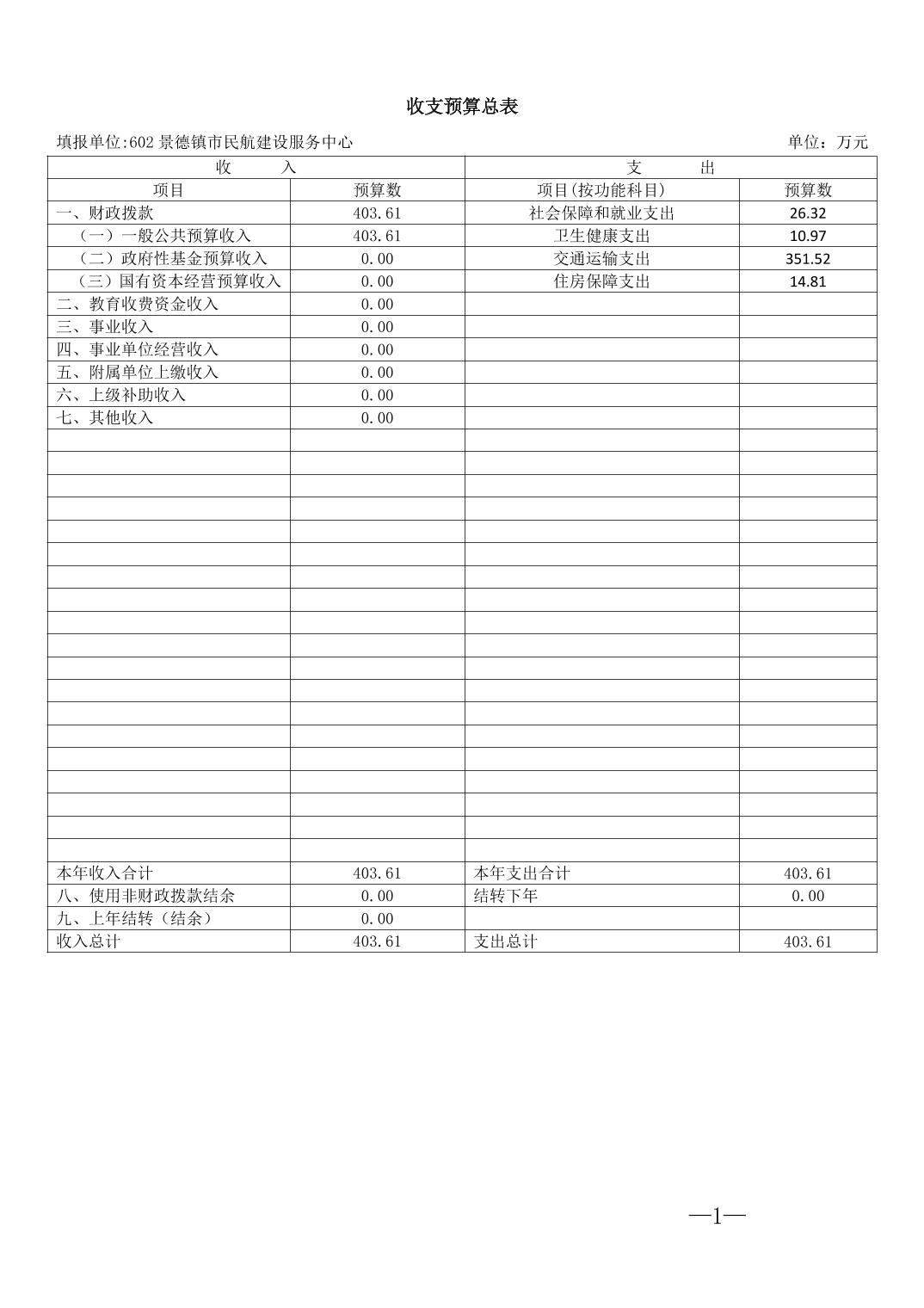 收支预算总表

填报单位:602 景德镇市民航建设服务中心 单位：万元

| 收 入 | | 支 出 | |
|---|---|---|---|
| 项目 | 预算数 | 项目(按功能科目) | 预算数 |
| 一、财政拨款 | 403.61 | 社会保障和就业支出 | 26.32 |
| （一）一般公共预算收入 | 403.61 | 卫生健康支出 | 10.97 |
| （二）政府性基金预算收入 | 0.00 | 交通运输支出 | 351.52 |
| （三）国有资本经营预算收入 | 0.00 | 住房保障支出 | 14.81 |
| 二、教育收费资金收入 | 0.00 | | |
| 三、事业收入 | 0.00 | | |
| 四、事业单位经营收入 | 0.00 | | |
| 五、附属单位上缴收入 | 0.00 | | |
| 六、上级补助收入 | 0.00 | | |
| 七、其他收入 | 0.00 | | |
| 本年收入合计 | 403.61 | 本年支出合计 | 403.61 |
| 八、使用非财政拨款结余 | 0.00 | 结转下年 | 0.00 |
| 九、上年结转（结余） | 0.00 | | |
| 收入总计 | 403.61 | 支出总计 | 403.61 |

—1—